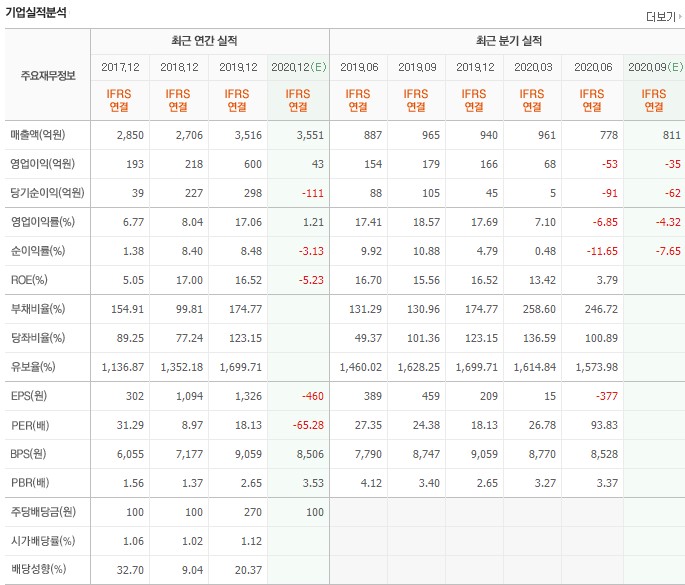 기업실적분석

더보기

| 주요재무정보 | 최근 연간 실적 | | | | 최근 분기 실적 | | | | | |
|---|---|---|---|---|---|---|---|---|---|---|
| | 2017.12 | 2018.12 | 2019.12 | 2020.12(E) | 2019.06 | 2019.09 | 2019.12 | 2020.03 | 2020.06 | 2020.09(E) |
| | IFRS 연결 | IFRS 연결 | IFRS 연결 | IFRS 연결 | IFRS 연결 | IFRS 연결 | IFRS 연결 | IFRS 연결 | IFRS 연결 | IFRS 연결 |
| 매출액(억원) | 2,850 | 2,706 | 3,516 | 3,551 | 887 | 965 | 940 | 961 | 778 | 811 |
| 영업이익(억원) | 193 | 218 | 600 | 43 | 154 | 179 | 166 | 68 | -53 | -35 |
| 당기순이익(억원) | 39 | 227 | 298 | -111 | 88 | 105 | 45 | 5 | -91 | -62 |
| 영업이익률(%) | 6.77 | 8.04 | 17.06 | 1.21 | 17.41 | 18.57 | 17.69 | 7.10 | -6.85 | -4.32 |
| 순이익률(%) | 1.38 | 8.40 | 8.48 | -3.13 | 9.92 | 10.88 | 4.79 | 0.48 | -11.65 | -7.65 |
| ROE(%) | 5.05 | 17.00 | 16.52 | -5.23 | 16.70 | 15.56 | 16.52 | 13.42 | 3.79 | |
| 부채비율(%) | 154.91 | 99.81 | 174.77 | | 131.29 | 130.96 | 174.77 | 258.60 | 246.72 | |
| 당좌비율(%) | 89.25 | 77.24 | 123.15 | | 49.37 | 101.36 | 123.15 | 136.59 | 100.89 | |
| 유보율(%) | 1,136.87 | 1,352.18 | 1,699.71 | | 1,460.02 | 1,628.25 | 1,699.71 | 1,614.84 | 1,573.98 | |
| EPS(원) | 302 | 1,094 | 1,326 | -460 | 389 | 459 | 209 | 15 | -377 | |
| PER(배) | 31.29 | 8.97 | 18.13 | -65.28 | 27.35 | 24.38 | 18.13 | 26.78 | 93.83 | |
| BPS(원) | 6,055 | 7,177 | 9,059 | 8,506 | 7,790 | 8,747 | 9,059 | 8,770 | 8,528 | |
| PBR(배) | 1.56 | 1.37 | 2.65 | 3.53 | 4.12 | 3.40 | 2.65 | 3.27 | 3.37 | |
| 주당배당금(원) | 100 | 100 | 270 | 100 | | | | | | |
| 시가배당률(%) | 1.06 | 1.02 | 1.12 | | | | | | | |
| 배당성향(%) | 32.70 | 9.04 | 20.37 | | | | | | | |